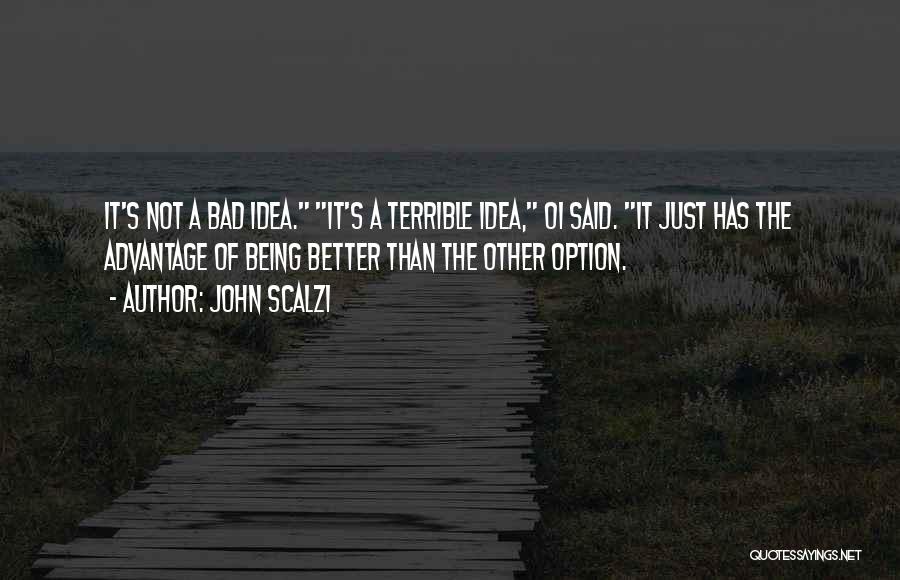 IT'S NOT A BAD IDEA." "IT'S A TERRIBLE IDEA," OI SAID. "IT JUST HAS THE ADVANTAGE OF BEING BETTER THAN THE OTHER OPTION.
- AUTHOR: JOHN SCALZI

QUOTESSAYINGS.NET